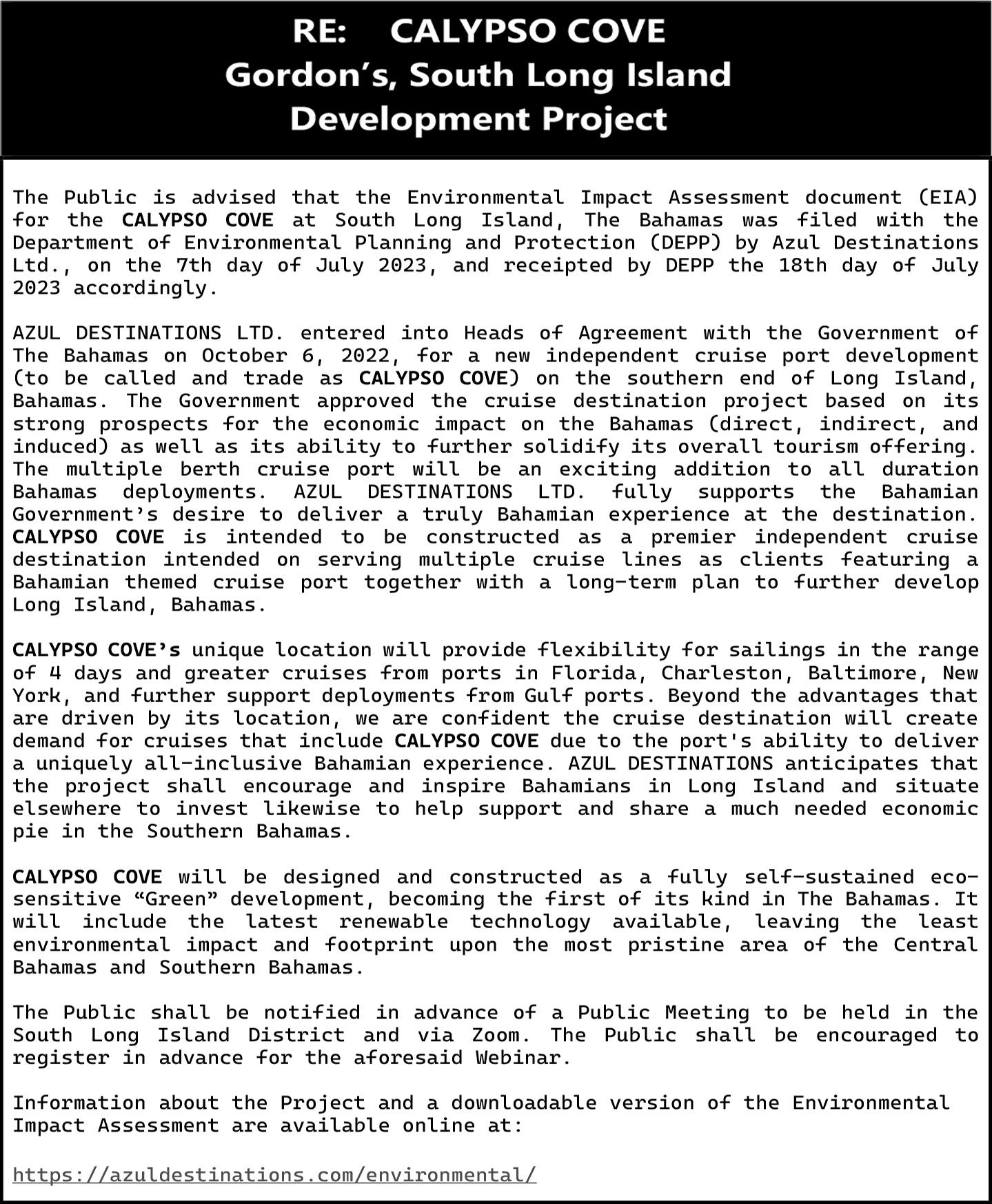 RE: CALYPSO COVE
Gordon's, South Long Island
Development Project

The Public is advised that the Environmental Impact Assessment document (EIA) for the CALYPSO COVE at South Long Island, The Bahamas was filed with the Department of Environmental Planning and Protection (DEPP) by Azul Destinations Ltd., on the 7th day of July 2023, and receipted by DEPP the 18th day of July 2023 accordingly.

AZUL DESTINATIONS LTD. entered into Heads of Agreement with the Government of The Bahamas on October 6, 2022, for a new independent cruise port development (to be called and trade as CALYPSO COVE) on the southern end of Long Island, Bahamas. The Government approved the cruise destination project based on its strong prospects for the economic impact on the Bahamas (direct, indirect, and induced) as well as its ability to further solidify its overall tourism offering. The multiple berth cruise port will be an exciting addition to all duration Bahamas deployments. AZUL DESTINATIONS LTD. fully supports the Bahamian Government's desire to deliver a truly Bahamian experience at the destination. CALYPSO COVE is intended to be constructed as a premier independent cruise destination intended on serving multiple cruise lines as clients featuring a Bahamian themed cruise port together with a long-term plan to further develop Long Island, Bahamas.

CALYPSO COVE's unique location will provide flexibility for sailings in the range of 4 days and greater cruises from ports in Florida, Charleston, Baltimore, New York, and further support deployments from Gulf ports. Beyond the advantages that are driven by its location, we are confident the cruise destination will create demand for cruises that include CALYPSO COVE due to the port's ability to deliver a uniquely all-inclusive Bahamian experience. AZUL DESTINATIONS anticipates that the project shall encourage and inspire Bahamians in Long Island and situate elsewhere to invest likewise to help support and share a much needed economic pie in the Southern Bahamas.

CALYPSO COVE will be designed and constructed as a fully self-sustained eco-sensitive "Green" development, becoming the first of its kind in The Bahamas. It will include the latest renewable technology available, leaving the least environmental impact and footprint upon the most pristine area of the Central Bahamas and Southern Bahamas.

The Public shall be notified in advance of a Public Meeting to be held in the South Long Island District and via Zoom. The Public shall be encouraged to register in advance for the aforesaid Webinar.

Information about the Project and a downloadable version of the Environmental Impact Assessment are available online at:

https://azuldestinations.com/environmental/